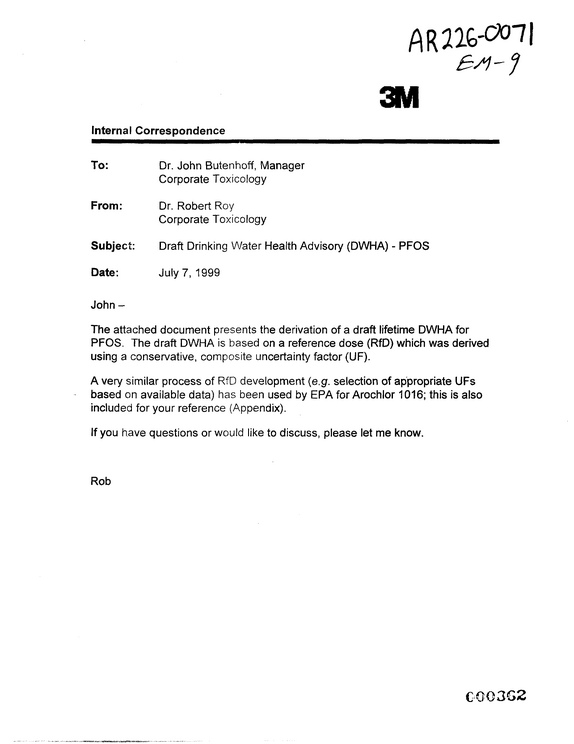 AR226-0071
EM-9

3M

Internal Correspondence

To: Dr. John Butenhoff, Manager
Corporate Toxicology

From: Dr. Robert Roy
Corporate Toxicology

Subject: Draft Drinking Water Health Advisory (DWHA) - PFOS

Date: July 7, 1999

John –

The attached document presents the derivation of a draft lifetime DWHA for PFOS. The draft DWHA is based on a reference dose (RfD) which was derived using a conservative, composite uncertainty factor (UF).

A very similar process of RfD development (e.g. selection of appropriate UFs based on available data) has been used by EPA for Arochlor 1016; this is also included for your reference (Appendix).

If you have questions or would like to discuss, please let me know.

Rob

000362